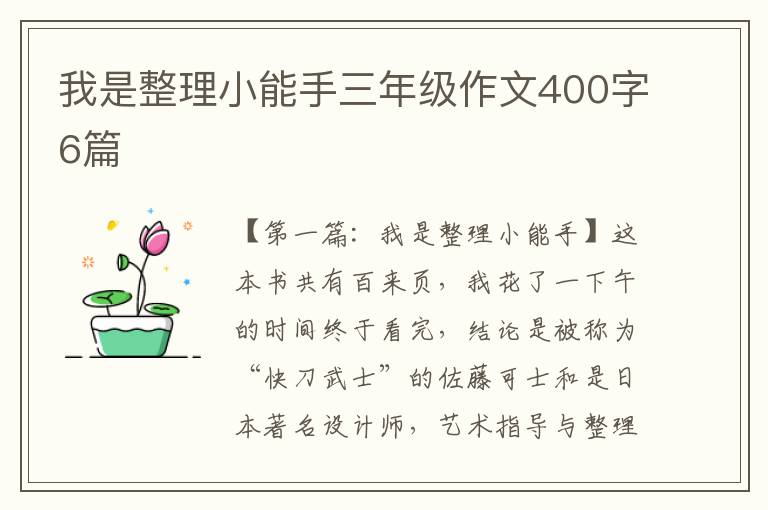 我是整理小能手三年级作文400字6篇

【第一篇：我是整理小能手】这本书共有百来页，我花了一下午的时间终于看完，结论是被称为“快刀武士”的佐藤可士和是日本著名设计师，艺术指导与整理